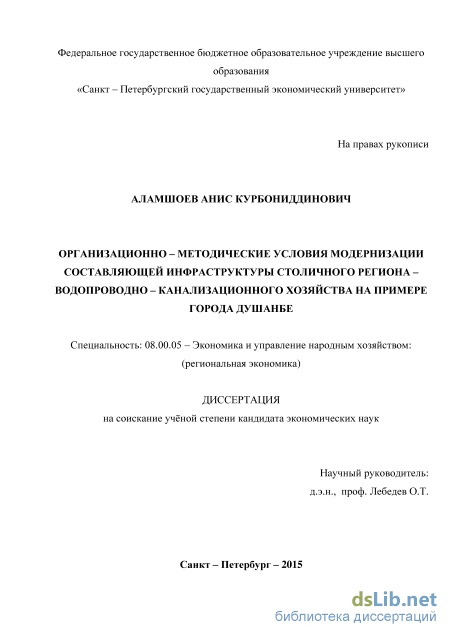 Федеральное государственное бюджетное образовательное учреждение высшего образования
«Санкт – Петербургский государственный экономический университет»

На правах рукописи

АЛАМШОЕВ АНИС КУРБОНИДДИНОВИЧ

ОРГАНИЗАЦИОННО – МЕТОДИЧЕСКИЕ УСЛОВИЯ МОДЕРНИЗАЦИИ СОСТАВЛЯЮЩЕЙ ИНФРАСТРУКТУРЫ СТОЛИЧНОГО РЕГИОНА – ВОДОПРОВОДНО – КАНАЛИЗАЦИОННОГО ХОЗЯЙСТВА НА ПРИМЕРЕ ГОРОДА ДУШАНБЕ

Специальность: 08.00.05 – Экономика и управление народным хозяйством: (региональная экономика)

ДИССЕРТАЦИЯ
на соискание учёной степени кандидата экономических наук

Научный руководитель:
д.э.н., проф. Лебедев О.Т.

Санкт – Петербург – 2015

dsLib.net
библиотека диссертаций